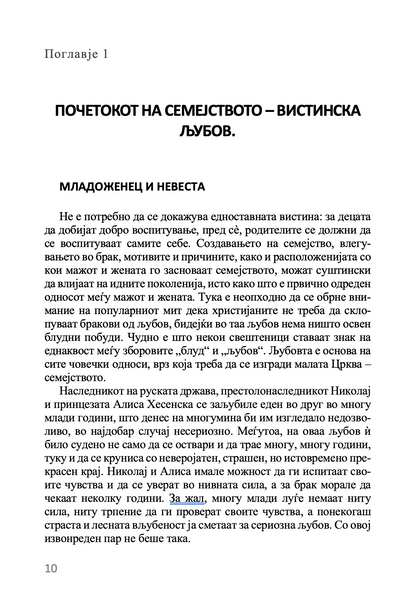 Поглавје 1

ПОЧЕТОКОТ НА СЕМЕЈСТВОТО – ВИСТИНСКА ЉУБОВ.

МЛАДОЖЕНЕЦ И НЕВЕСТА

Не е потребно да се докажува едноставната вистина: за децата да добијат добро воспитување, пред сè, родителите се должни да се воспитуваат самите себе. Создавањето на семејство, влегувањето во брак, мотивите и причините, како и расположенијата со кои мажот и жената го засноваат семејството, можат суштински да влијаат на идните поколенија, исто како што е првично одреден односот меѓу мажот и жената. Тука е неопходно да се обрне внимание на популарниот мит дека христијаните не треба да склопуваат бракови од љубов, бидејќи во таа љубов нема ништо освен блудни побуди. Чудно е што некои свештеници ставаат знак на еднаквост меѓу зборовите „блуд“ и „љубов“. Љубовта е основа на сите човечки односи, врз која треба да се изгради малата Црква – семејството.

Наследникот на руската држава, престолонаследникот Николај и принцезата Алиса Хесенска се заљубиле еден во друг во многу млади години, што денес на многумина би им изгледало недозволиво, во најдобар случај несериозно. Меѓутоа, на оваа љубов ѝ било судено не само да се оствари и да трае многу, многу години, туку и да се круниса со неверојатен, страшен, но истовремено прекрасен крај. Николај и Алиса имале можност да ги испитаат своите чувства и да се уверат во нивната сила, а за брак морале да чекаат неколку години. За жал, многу млади луѓе немаат ниту сила, ниту трпение да ги проверат своите чувства, а понекогаш страста и лесната вљубеност ја сметаат за сериозна љубов. Со овој извонреден пар не беше така.

10